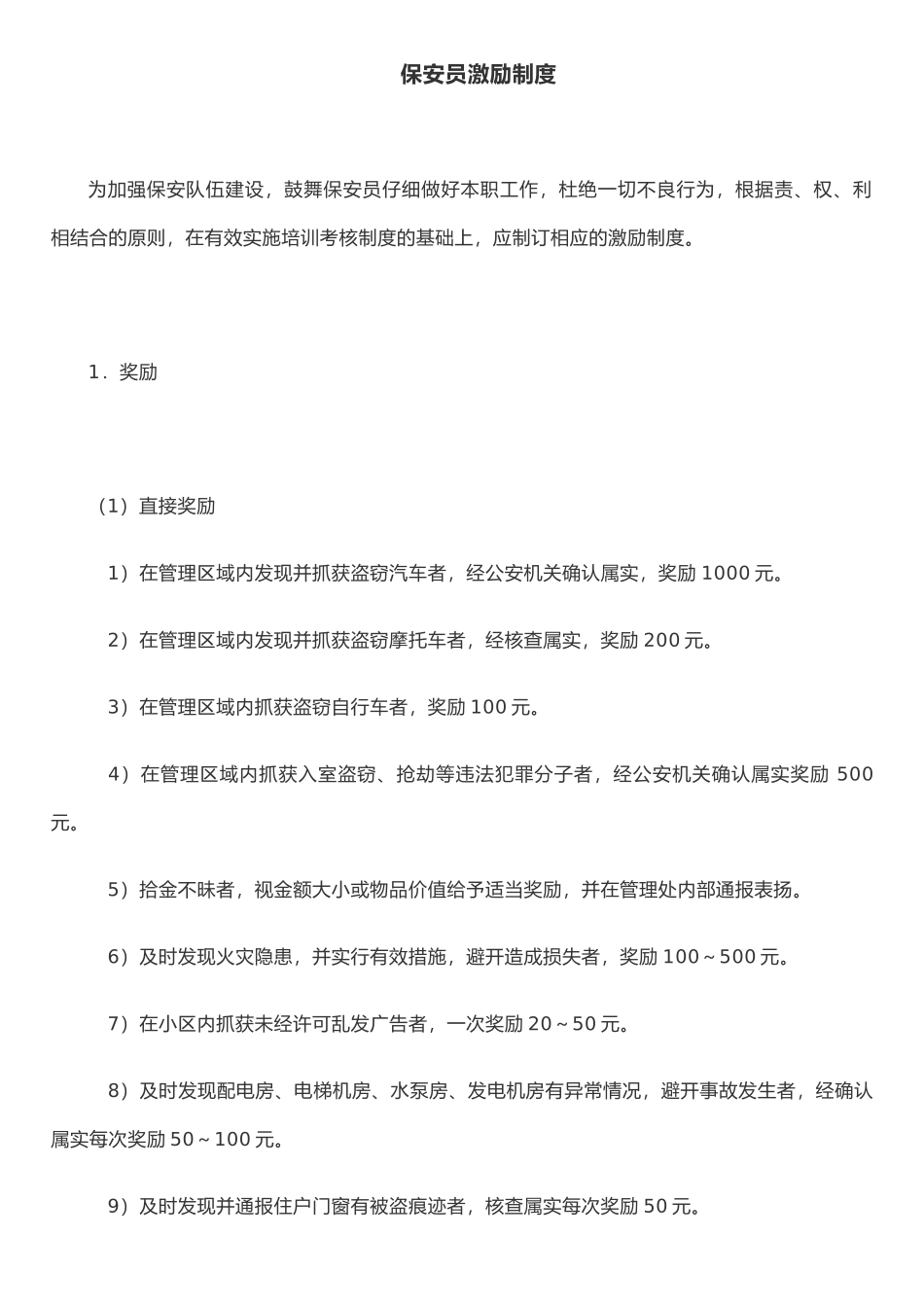 保安员激励制度

为加强保安队伍建设，鼓舞保安员仔细做好本职工作，杜绝一切不良行为，根据责、权、利相结合的原则，在有效实施培训考核制度的基础上，应制订相应的激励制度。

1．奖励

（1）直接奖励

1）在管理区域内发现并抓获盗窃汽车者，经公安机关确认属实，奖励 1000 元。

2）在管理区域内发现并抓获盗窃摩托车者，经核查属实，奖励 200 元。

3）在管理区域内抓获盗窃自行车者，奖励 100 元。

4）在管理区域内抓获入室盗窃、抢劫等违法犯罪分子者，经公安机关确认属实奖励 500 元。

5）拾金不昧者，视金额大小或物品价值给予适当奖励，并在管理处内部通报表扬。

6）及时发现火灾隐患，并实行有效措施，避开造成损失者，奖励 100～500 元。

7）在小区内抓获未经许可乱发广告者，一次奖励 20～50 元。

8）及时发现配电房、电梯机房、水泵房、发电机房有异常情况，避开事故发生者，经确认属实每次奖励 50～100 元。

9）及时发现并通报住户门窗有被盗痕迹者，核查属实每次奖励 50 元。